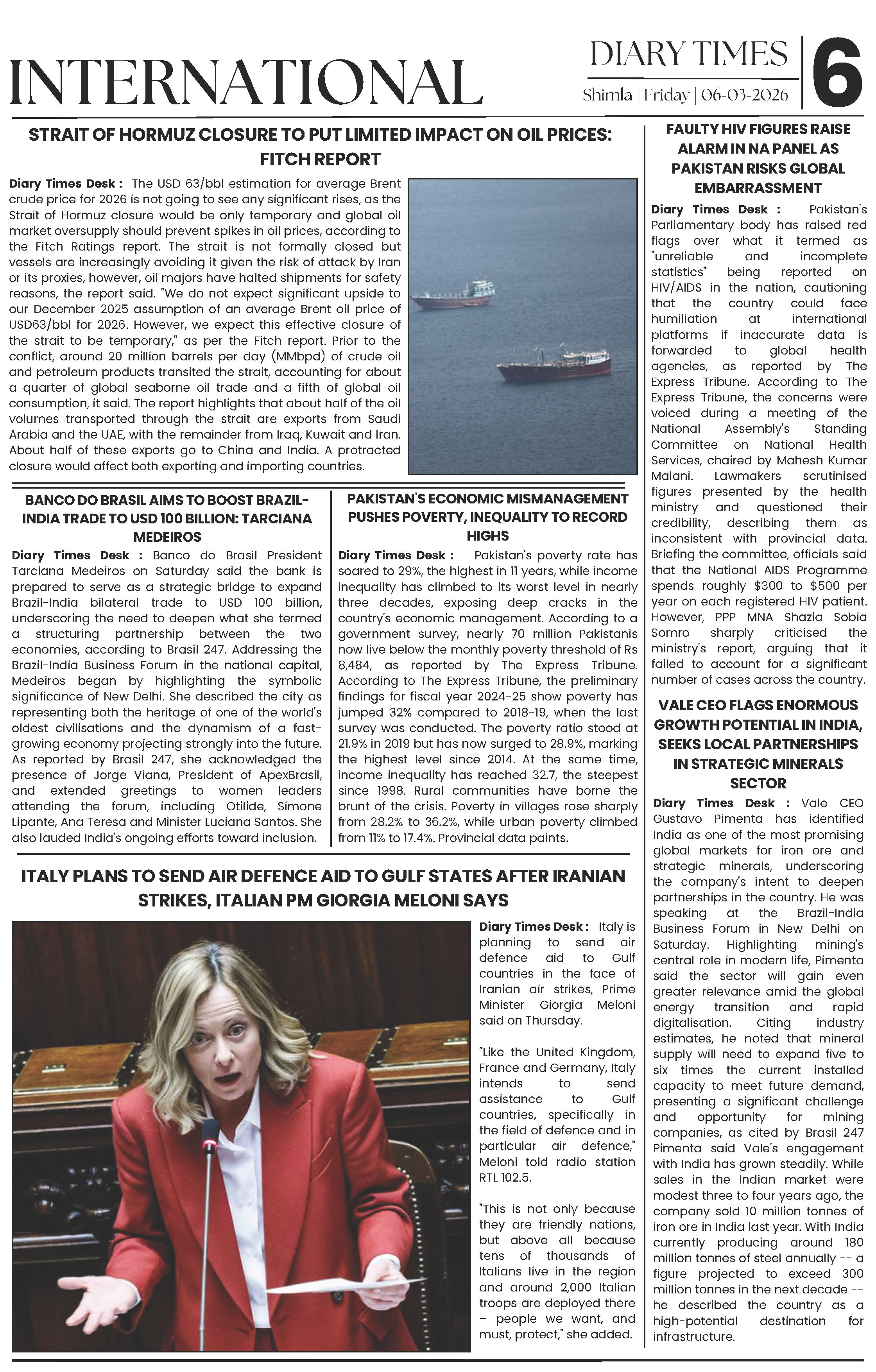 INTERNATIONAL

DIARY TIMES
Shimla | Friday | 06-03-2026

6

STRAIT OF HORMUZ CLOSURE TO PUT LIMITED IMPACT ON OIL PRICES: FITCH REPORT

Diary Times Desk : The USD 63/bbl estimation for average Brent crude price for 2026 is not going to see any significant rises, as the Strait of Hormuz closure would be only temporary and global oil market oversupply should prevent spikes in oil prices, according to the Fitch Ratings report. The strait is not formally closed but vessels are increasingly avoiding it given the risk of attack by Iran or its proxies, however, oil majors have halted shipments for safety reasons, the report said. "We do not expect significant upside to our December 2025 assumption of an average Brent oil price of USD63/bbl for 2026. However, we expect this effective closure of the strait to be temporary," as per the Fitch report. Prior to the conflict, around 20 million barrels per day (MMbpd) of crude oil and petroleum products transited the strait, accounting for about a quarter of global seaborne oil trade and a fifth of global oil consumption, it said. The report highlights that about half of the oil volumes transported through the strait are exports from Saudi Arabia and the UAE, with the remainder from Iraq, Kuwait and Iran. About half of these exports go to China and India. A protracted closure would affect both exporting and importing countries.

BANCO DO BRASIL AIMS TO BOOST BRAZIL-INDIA TRADE TO USD 100 BILLION: TARCIANA MEDEIROS

Diary Times Desk : Banco do Brasil President Tarciana Medeiros on Saturday said the bank is prepared to serve as a strategic bridge to expand Brazil-India bilateral trade to USD 100 billion, underscoring the need to deepen what she termed a structuring partnership between the two economies, according to Brasil 247. Addressing the Brazil-India Business Forum in the national capital, Medeiros began by highlighting the symbolic significance of New Delhi. She described the city as representing both the heritage of one of the world's oldest civilisations and the dynamism of a fast-growing economy projecting strongly into the future. As reported by Brasil 247, she acknowledged the presence of Jorge Viana, President of ApexBrasil, and extended greetings to women leaders attending the forum, including Otilide, Simone Lipante, Ana Teresa and Minister Luciana Santos. She also lauded India's ongoing efforts toward inclusion.

PAKISTAN'S ECONOMIC MISMANAGEMENT PUSHES POVERTY, INEQUALITY TO RECORD HIGHS

Diary Times Desk : Pakistan's poverty rate has soared to 29%, the highest in 11 years, while income inequality has climbed to its worst level in nearly three decades, exposing deep cracks in the country's economic management. According to a government survey, nearly 70 million Pakistanis now live below the monthly poverty threshold of Rs 8,484, as reported by The Express Tribune. According to The Express Tribune, the preliminary findings for fiscal year 2024-25 show poverty has jumped 32% compared to 2018-19, when the last survey was conducted. The poverty ratio stood at 21.9% in 2019 but has now surged to 28.9%, marking the highest level since 2014. At the same time, income inequality has reached 32.7, the steepest since 1998. Rural communities have borne the brunt of the crisis. Poverty in villages rose sharply from 28.2% to 36.2%, while urban poverty climbed from 11% to 17.4%. Provincial data paints.

ITALY PLANS TO SEND AIR DEFENCE AID TO GULF STATES AFTER IRANIAN STRIKES, ITALIAN PM GIORGIA MELONI SAYS

Diary Times Desk : Italy is planning to send air defence aid to Gulf countries in the face of Iranian air strikes, Prime Minister Giorgia Meloni said on Thursday.

"Like the United Kingdom, France and Germany, Italy intends to send assistance to Gulf countries, specifically in the field of defence and in particular air defence," Meloni told radio station RTL 102.5.

"This is not only because they are friendly nations, but above all because tens of thousands of Italians live in the region and around 2,000 Italian troops are deployed there – people we want, and must, protect," she added.

FAULTY HIV FIGURES RAISE ALARM IN NA PANEL AS PAKISTAN RISKS GLOBAL EMBARRASSMENT

Diary Times Desk : Pakistan's Parliamentary body has raised red flags over what it termed as "unreliable and incomplete statistics" being reported on HIV/AIDS in the nation, cautioning that the country could face humiliation at international platforms if inaccurate data is forwarded to global health agencies, as reported by The Express Tribune. According to The Express Tribune, the concerns were voiced during a meeting of the National Assembly's Standing Committee on National Health Services, chaired by Mahesh Kumar Malani. Lawmakers scrutinised figures presented by the health ministry and questioned their credibility, describing them as inconsistent with provincial data. Briefing the committee, officials said that the National AIDS Programme spends roughly $300 to $500 per year on each registered HIV patient. However, PPP MNA Shazia Sobia Somro sharply criticised the ministry's report, arguing that it failed to account for a significant number of cases across the country.

VALE CEO FLAGS ENORMOUS GROWTH POTENTIAL IN INDIA, SEEKS LOCAL PARTNERSHIPS IN STRATEGIC MINERALS SECTOR

Diary Times Desk : Vale CEO Gustavo Pimenta has identified India as one of the most promising global markets for iron ore and strategic minerals, underscoring the company's intent to deepen partnerships in the country. He was speaking at the Brazil-India Business Forum in New Delhi on Saturday. Highlighting mining's central role in modern life, Pimenta said the sector will gain even greater relevance amid the global energy transition and rapid digitalisation. Citing industry estimates, he noted that mineral supply will need to expand five to six times the current installed capacity to meet future demand, presenting a significant challenge and opportunity for mining companies, as cited by Brasil 247 Pimenta said Vale's engagement with India has grown steadily. While sales in the Indian market were modest three to four years ago, the company sold 10 million tonnes of iron ore in India last year. With India currently producing around 180 million tonnes of steel annually -- a figure projected to exceed 300 million tonnes in the next decade -- he described the country as a high-potential destination for infrastructure.